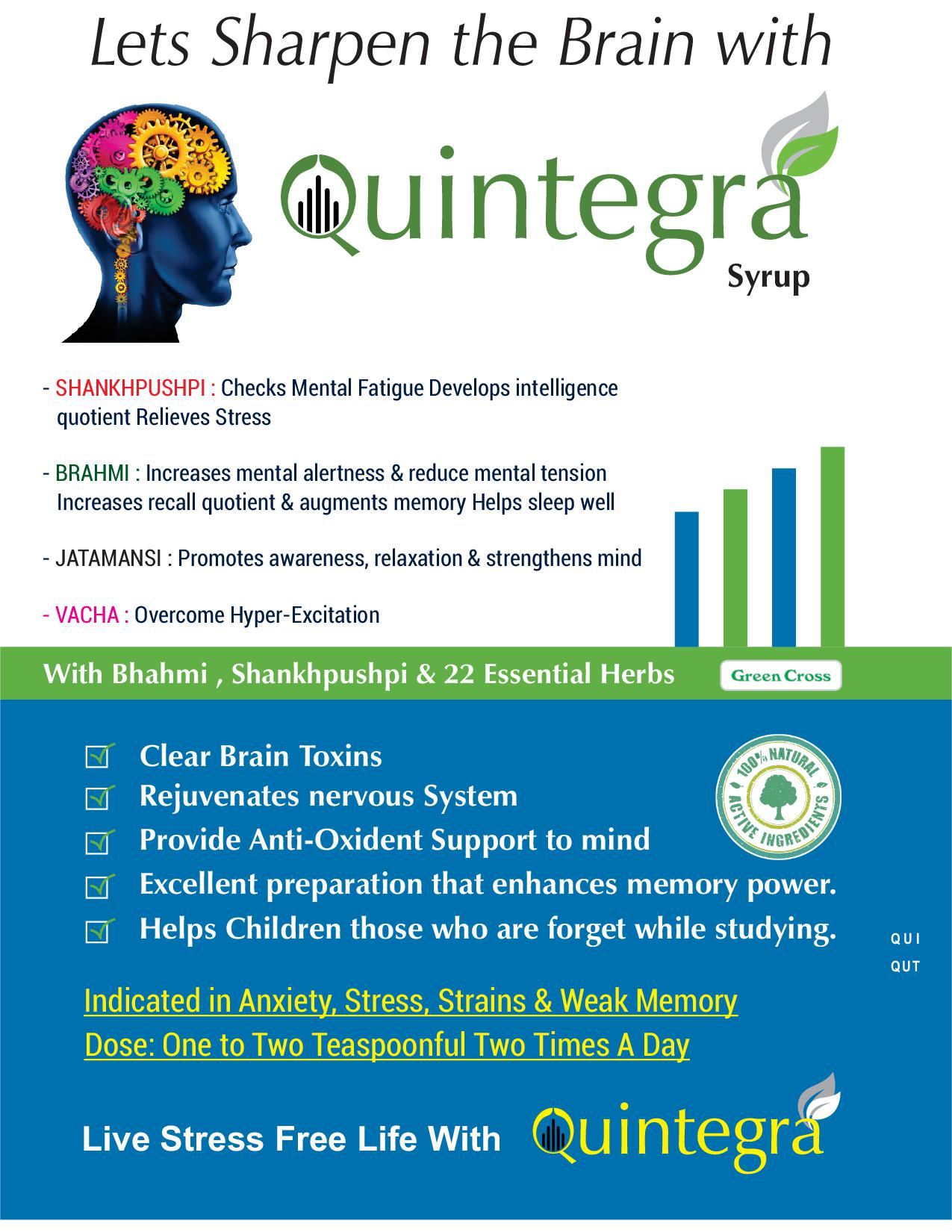 Lets Sharpen the Brain with

Quintegra
Syrup

- SHANKHPUSHPI : Checks Mental Fatigue Develops intelligence quotient Relieves Stress

- BRAHMI : Increases mental alertness & reduce mental tension Increases recall quotient & augments memory Helps sleep well

- JATAMANSI : Promotes awareness, relaxation & strengthens mind

- VACHA : Overcome Hyper-Excitation

With Bhahmi , Shankhpushpi & 22 Essential Herbs

Green Cross

Clear Brain Toxins
Rejuvenates nervous System
Provide Anti-Oxident Support to mind
Excellent preparation that enhances memory power.
Helps Children those who are forget while studying.

100% NATURAL ACTIVE INGREDIENTS

QUI
QUT

Indicated in Anxiety, Stress, Strains & Weak Memory
Dose: One to Two Teaspoonful Two Times A Day

Live Stress Free Life With Quintegra